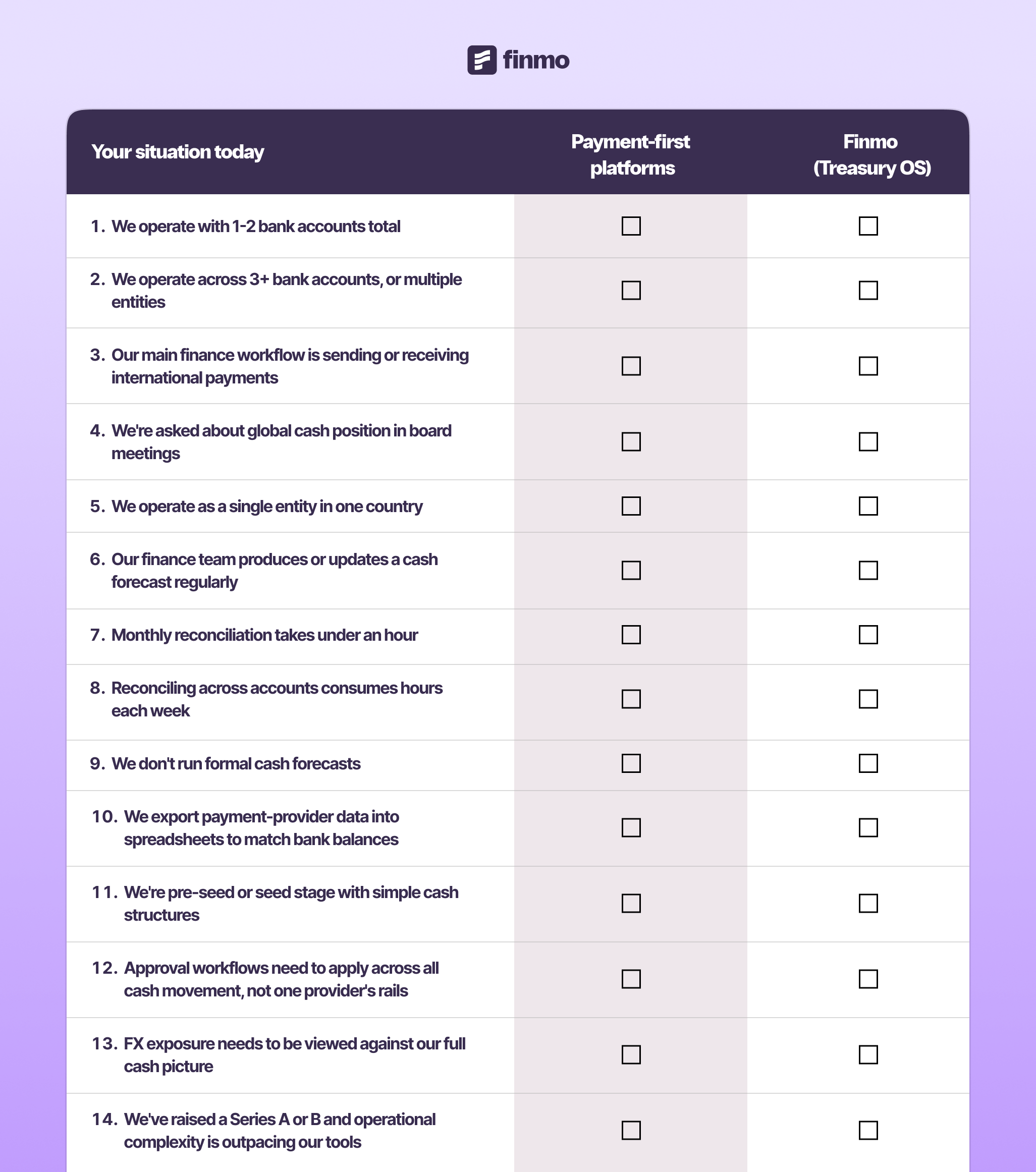 finmo

| Your situation today | Payment-first platforms | Finmo (Treasury OS) |
|---|---|---|
| 1. We operate with 1-2 bank accounts total | ☐ | ☐ |
| 2. We operate across 3+ bank accounts, or multiple entities | ☐ | ☐ |
| 3. Our main finance workflow is sending or receiving international payments | ☐ | ☐ |
| 4. We're asked about global cash position in board meetings | ☐ | ☐ |
| 5. We operate as a single entity in one country | ☐ | ☐ |
| 6. Our finance team produces or updates a cash forecast regularly | ☐ | ☐ |
| 7. Monthly reconciliation takes under an hour | ☐ | ☐ |
| 8. Reconciling across accounts consumes hours each week | ☐ | ☐ |
| 9. We don't run formal cash forecasts | ☐ | ☐ |
| 10. We export payment-provider data into spreadsheets to match bank balances | ☐ | ☐ |
| 11. We're pre-seed or seed stage with simple cash structures | ☐ | ☐ |
| 12. Approval workflows need to apply across all cash movement, not one provider's rails | ☐ | ☐ |
| 13. FX exposure needs to be viewed against our full cash picture | ☐ | ☐ |
| 14. We've raised a Series A or B and operational complexity is outpacing our tools | ☐ | ☐ |